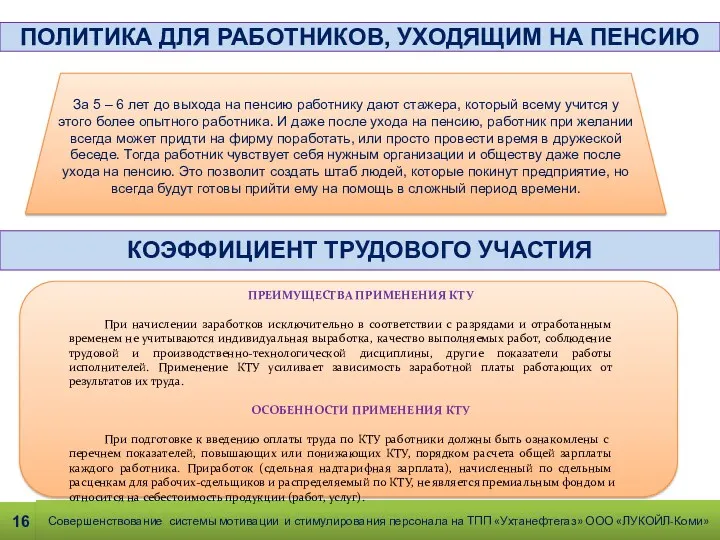 ПОЛИТИКА ДЛЯ РАБОТНИКОВ, УХОДЯЩИМ НА ПЕНСИЮ

За 5 – 6 лет до выхода на пенсию работнику дают стажера, который всему учится у этого более опытного работника. И даже после ухода на пенсию, работник при желании всегда может придти на фирму поработать, или просто провести время в дружеской беседе. Тогда работник чувствует себя нужным организации и обществу даже после ухода на пенсию. Это позволит создать штаб людей, которые покинут предприятие, но всегда будут готовы прийти ему на помощь в сложный период времени.

КОЭФФИЦИЕНТ ТРУДОВОГО УЧАСТИЯ

ПРЕИМУЩЕСТВА ПРИМЕНЕНИЯ КТУ

При начислении заработков исключительно в соответствии с разрядами и отработанным временем не учитываются индивидуальная выработка, качество выполняемых работ, соблюдение трудовой и производственно-технологической дисциплины, другие показатели работы исполнителей. Применение КТУ усиливает зависимость заработной платы работающих от результатов их труда.

ОСОБЕННОСТИ ПРИМЕНЕНИЯ КТУ

При подготовке к введению оплаты труда по КТУ работники должны быть ознакомлены с перечнем показателей, повышающих или понижающих КТУ, порядком расчета общей зарплаты каждого работника. Приработок (сдельная надтарифная зарплата), начисленный по сдельным расценкам для рабочих-сдельщиков и распределяемый по КТУ, не является премиальным фондом и относится на себестоимость продукции (работ, услуг).

16 Совершенствование системы мотивации и стимулирования персонала на ТПП «Ухтанефтегаз» ООО «ЛУКОЙЛ-Коми»